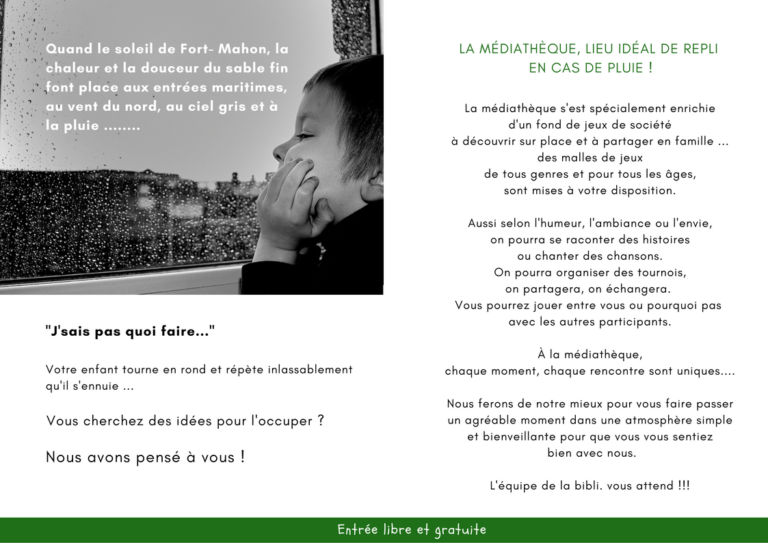 Quand le soleil de Fort- Mahon, la chaleur et la douceur du sable fin font place aux entrées maritimes, au vent du nord, au ciel gris et à la pluie ........

"J'sais pas quoi faire..."

Votre enfant tourne en rond et répète inlassablement qu'il s'ennuie ...

Vous cherchez des idées pour l'occuper ?

Nous avons pensé à vous !

LA MÉDIATHÈQUE, LIEU IDÉAL DE REPLI EN CAS DE PLUIE !

La médiathèque s'est spécialement enrichie d'un fond de jeux de société à découvrir sur place et à partager en famille ... des malles de jeux de tous genres et pour tous les âges, sont mises à votre disposition.

Aussi selon l'humeur, l'ambiance ou l'envie, on pourra se raconter des histoires ou chanter des chansons. On pourra organiser des tournois, on partagera, on échangera. Vous pourrez jouer entre vous ou pourquoi pas avec les autres participants.

À la médiathèque, chaque moment, chaque rencontre sont uniques....

Nous ferons de notre mieux pour vous faire passer un agréable moment dans une atmosphère simple et bienveillante pour que vous vous sentiez bien avec nous.

L'équipe de la bibli. vous attend !!!

Entrée libre et gratuite